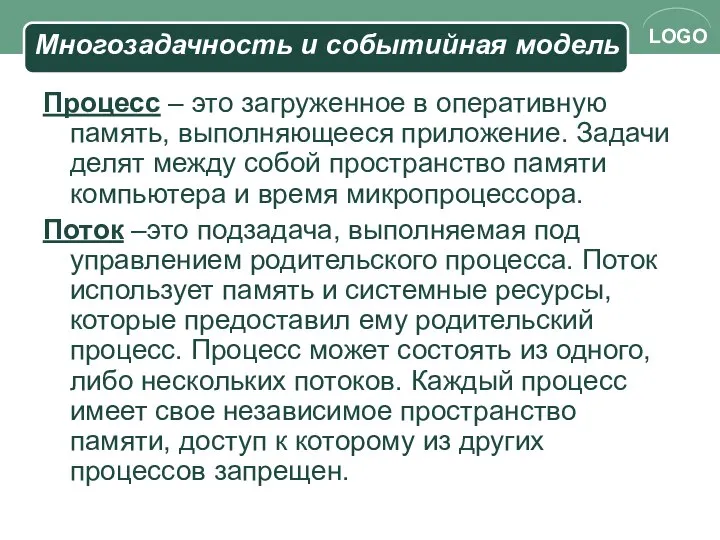 Многозадачность и событийная модель

LOGO

Процесс – это загруженное в оперативную память, выполняющееся приложение. Задачи делят между собой пространство памяти компьютера и время микропроцессора.

Поток –это подзадача, выполняемая под управлением родительского процесса. Поток использует память и системные ресурсы, которые предоставил ему родительский процесс. Процесс может состоять из одного, либо нескольких потоков. Каждый процесс имеет свое независимое пространство памяти, доступ к которому из других процессов запрещен.